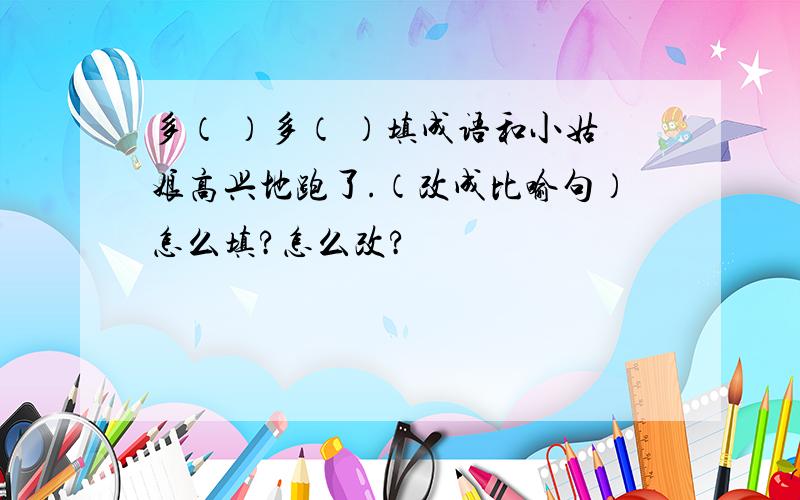 多（ ）多（ ）填成语和小姑娘高兴地跑了.（改成比喻句）怎么填?怎么改?